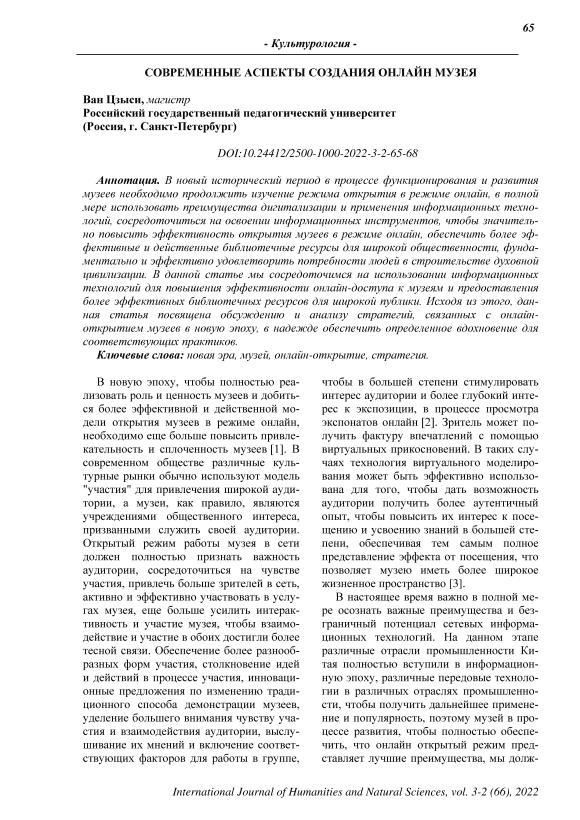 65

- Культурология -

СОВРЕМЕННЫЕ АСПЕКТЫ СОЗДАНИЯ ОНЛАЙН МУЗЕЯ

Ван Цзыси, магистр
Российский государственный педагогический университет
(Россия, г. Санкт-Петербург)

DOI:10.24412/2500-1000-2022-3-2-65-68

Аннотация. В новый исторический период в процессе функционирования и развития музеев необходимо продолжить изучение режима открытия в режиме онлайн, в полной мере использовать преимущества дигитализации и применения информационных технологий, сосредоточиться на освоении информационных инструментов, чтобы значительно повысить эффективность открытия музеев в режиме онлайн, обеспечить более эффективные и действенные библиотечные ресурсы для широкой общественности, фундаментально и эффективно удовлетворить потребности людей в строительстве духовной цивилизации. В данной статье мы сосредоточимся на использовании информационных технологий для повышения эффективности онлайн-доступа к музеям и предоставления более эффективных библиотечных ресурсов для широкой публики. Исходя из этого, данная статья посвящена обсуждению и анализу стратегий, связанных с онлайн-открытием музеев в новую эпоху, в надежде обеспечить определенное вдохновение для соответствующих практиков.

Ключевые слова: новая эра, музей, онлайн-открытие, стратегия.

В новую эпоху, чтобы полностью реализовать роль и ценность музеев и добиться более эффективной и действенной модели открытия музеев в режиме онлайн, необходимо еще больше повысить привлекательность и сплоченность музеев [1]. В современном обществе различные культурные рынки обычно используют модель "участия" для привлечения широкой аудитории, а музеи, как правило, являются учреждениями общественного интереса, призванными служить своей аудитории. Открытый режим работы музея в сети должен полностью признать важность аудитории, сосредоточиться на чувстве участия, привлечь больше зрителей в сеть, активно и эффективно участвовать в услугах музея, еще больше усилить интерактивность и участие музея, чтобы взаимодействие и участие в обоих достигли более тесной связи. Обеспечение более разнообразных форм участия, столкновение идей и действий в процессе участия, инновационные предложения по изменению традиционного способа демонстрации музеев, уделение большего внимания чувству участия и взаимодействия аудитории, выслушивание их мнений и включение соответствующих факторов для работы в группе, чтобы в большей степени стимулировать интерес аудитории и более глубокий интерес к экспозиции, в процессе просмотра экспонатов онлайн [2]. Зритель может получить фактуру впечатлений с помощью виртуальных прикосновений. В таких случаях технология виртуального моделирования может быть эффективно использована для того, чтобы дать возможность аудитории получить более аутентичный опыт, чтобы повысить их интерес к посещению и усвоению знаний в большей степени, обеспечивая тем самым полное представление эффекта от посещения, что позволяет музею иметь более широкое жизненное пространство [3].

В настоящее время важно в полной мере осознать важные преимущества и безграничный потенциал сетевых информационных технологий. На данном этапе различные отрасли промышленности Китая полностью вступили в информационную эпоху, различные передовые технологии в различных отраслях промышленности, чтобы получить дальнейшее применение и популярность, поэтому музей в процессе развития, чтобы полностью обеспечить, что онлайн открытый режим представляет лучшие преимущества, мы долж-

International Journal of Humanities and Natural Sciences, vol. 3-2 (66), 2022